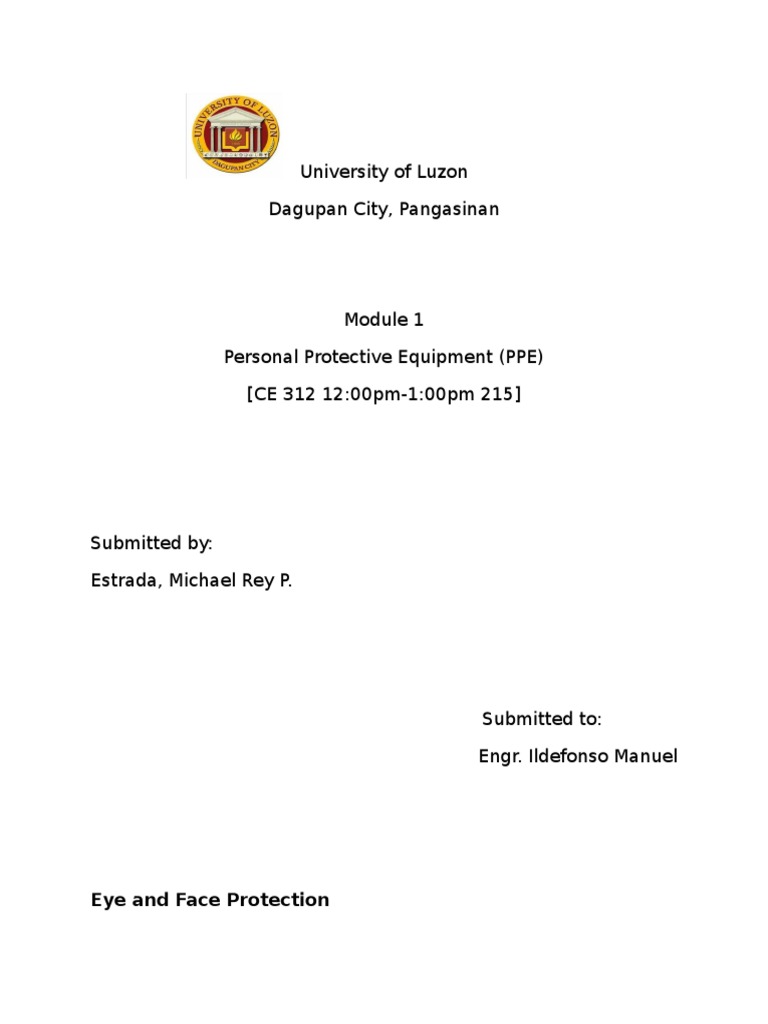 UNIVERSITY OF LUZON
DAGUPAN CITY

University of Luzon

Dagupan City, Pangasinan

Module 1

Personal Protective Equipment (PPE)

[CE 312 12:00pm-1:00pm 215]

Submitted by:

Estrada, Michael Rey P.

Submitted to:

Engr. Ildefonso Manuel

Eye and Face Protection